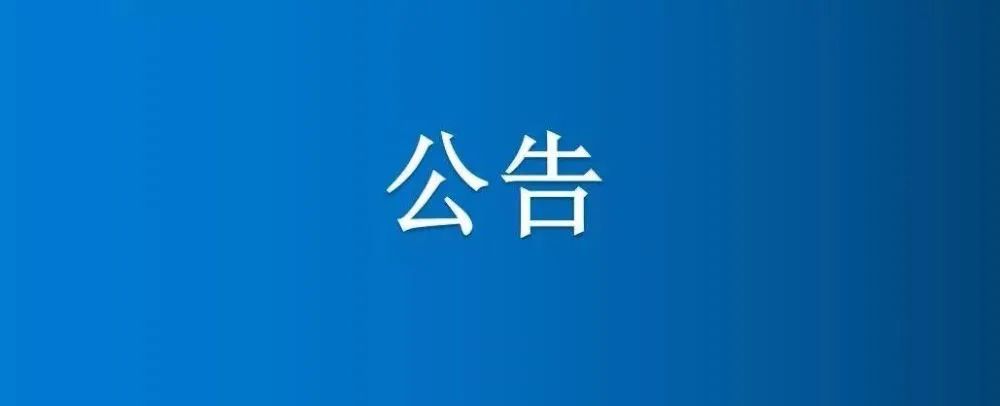 公告